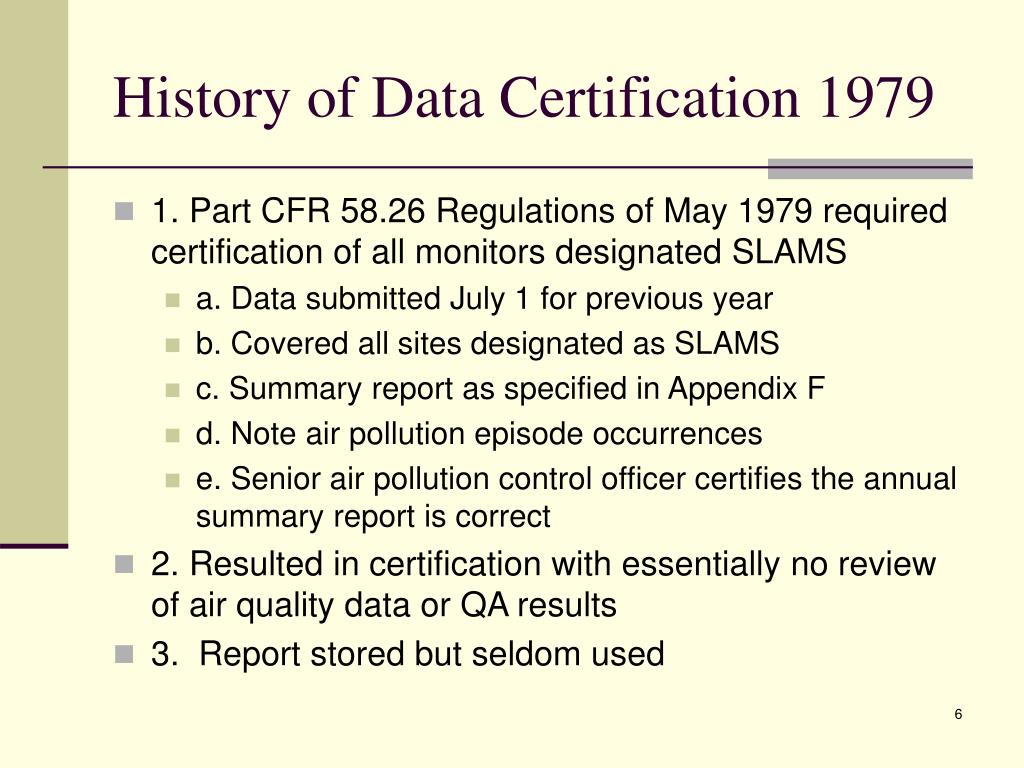 History of Data Certification 1979

1. Part CFR 58.26 Regulations of May 1979 required certification of all monitors designated SLAMS

a. Data submitted July 1 for previous year

b. Covered all sites designated as SLAMS

c. Summary report as specified in Appendix F

d. Note air pollution episode occurrences

e. Senior air pollution control officer certifies the annual summary report is correct

2. Resulted in certification with essentially no review of air quality data or QA results

3. Report stored but seldom used

6